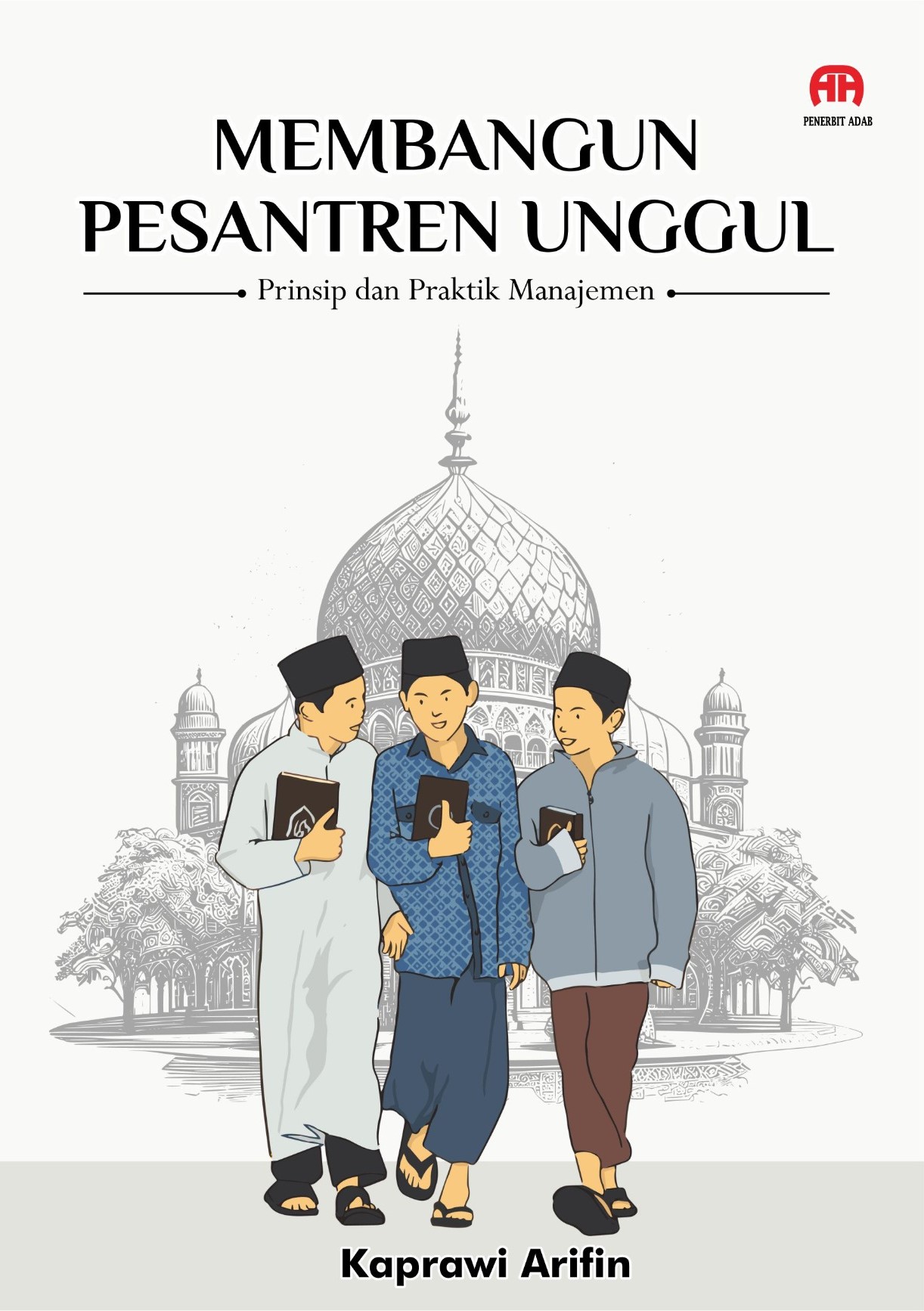 PENERBIT ADAB

MEMBANGUN PESANTREN UNGGUL

Prinsip dan Praktik Manajemen

Kaprawi Arifin